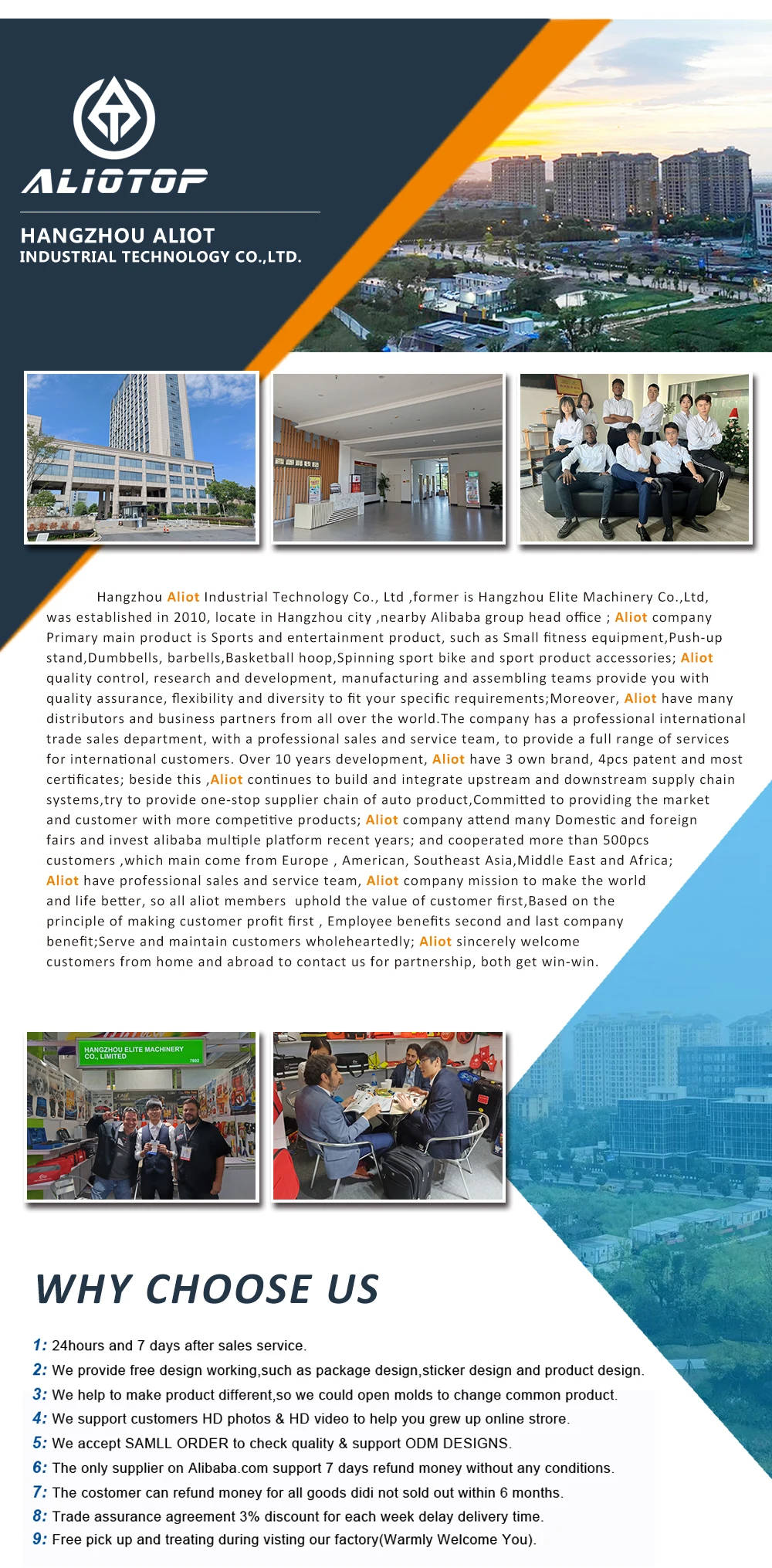 ALIOTOP

HANGZHOU ALIOT
INDUSTRIAL TECHNOLOGY CO.,LTD.

Hangzhou Aliot Industrial Technology Co., Ltd ,former is Hangzhou Elite Machinery Co.,Ltd, was established in 2010, locate in Hangzhou city ,nearby Alibaba group head office ; Aliot company Primary main product is Sports and entertainment product, such as Small fitness equipment,Push-up stand,Dumbbells, barbells,Basketball hoop,Spinning sport bike and sport product accessories; Aliot quality control, research and development, manufacturing and assembling teams provide you with quality assurance, flexibility and diversity to fit your specific requirements;Moreover, Aliot have many distributors and business partners from all over the world.The company has a professional international trade sales department, with a professional sales and service team, to provide a full range of services for international customers. Over 10 years development, Aliot have 3 own brand, 4pcs patent and most certificates; beside this ,Aliot continues to build and integrate upstream and downstream supply chain systems,try to provide one-stop supplier chain of auto product,Committed to providing the market and customer with more competitive products; Aliot company attend many Domestic and foreign fairs and invest alibaba multiple platform recent years; and cooperated more than 500pcs customers ,which main come from Europe , American, Southeast Asia,Middle East and Africa; Aliot have professional sales and service team, Aliot company mission to make the world and life better, so all aliot members uphold the value of customer first,Based on the principle of making customer profit first , Employee benefits second and last company benefit;Serve and maintain customers wholeheartedly; Aliot sincerely welcome customers from home and abroad to contact us for partnership, both get win-win.

HANGZHOU ELITE MACHINERY CO., LIMITED

WHY CHOOSE US

1: 24hours and 7 days after sales service.
2: We provide free design working,such as package design,sticker design and product design.
3: We help to make product different,so we could open molds to change common product.
4: We support customers HD photos & HD video to help you grew up online strore.
5: We accept SAMLL ORDER to check quality & support ODM DESIGNS.
6: The only supplier on Alibaba.com support 7 days refund money without any conditions.
7: The costomer can refund money for all goods didi not sold out within 6 months.
8: Trade assurance agreement 3% discount for each week delay delivery time.
9: Free pick up and treating during visting our factory(Warmly Welcome You).